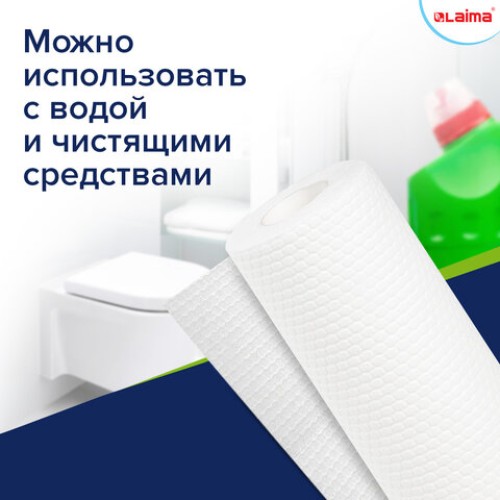 Laima

Можно использовать с водой и чистящими средствами